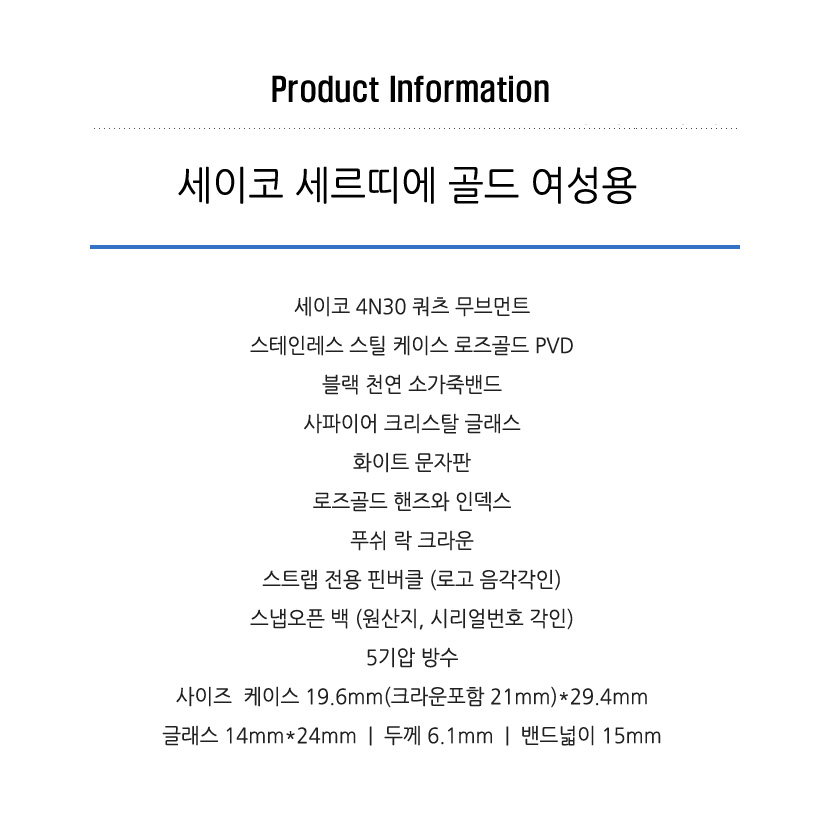 Product Information

세이코 세르띠에 골드 여성용

세이코 4N30 쿼츠 무브먼트

스테인레스 스틸 케이스 로즈골드 PVD

블랙 천연 소가죽밴드

사파이어 크리스탈 글래스

화이트 문자판

로즈골드 핸즈와 인덱스

푸쉬 락 크라운

스트랩 전용 핀버클 (로고 음각각인)

스냅오픈 백 (원산지, 시리얼번호 각인)

5기압 방수

사이즈 케이스 19.6mm(크라운포함 21mm)*29.4mm

글래스 14mm*24mm | 두께 6.1mm | 밴드넓이 15mm